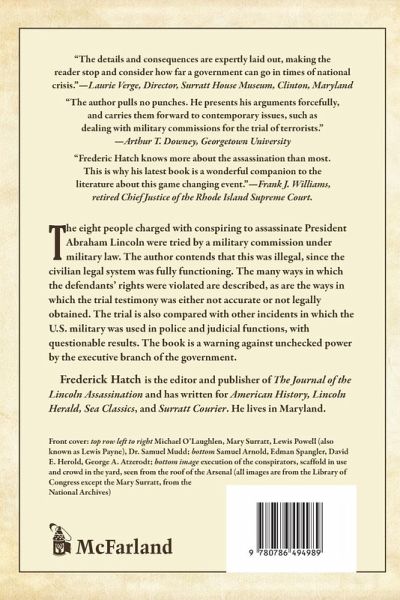 "The details and consequences are expertly laid out, making the reader stop and consider how far a government can go in times of national crisis."—Laurie Verge, Director, Surratt House Museum, Clinton, Maryland

"The author pulls no punches. He presents his arguments forcefully, and carries them forward to contemporary issues, such as dealing with military commissions for the trial of terrorists." —Arthur T. Downey, Georgetown University

"Frederic Hatch knows more about the assassination than most. This is why his latest book is a wonderful companion to the literature about this game changing event."—Frank J. Williams, retired Chief Justice of the Rhode Island Supreme Court.

The eight people charged with conspiring to assassinate President Abraham Lincoln were tried by a military commission under military law. The author contends that this was illegal, since the civilian legal system was fully functioning. The many ways in which the defendants' rights were violated are described, as are the ways in which the trial testimony was either not accurate or not legally obtained. The trial is also compared with other incidents in which the U.S. military was used in police and judicial functions, with questionable results. The book is a warning against unchecked power by the executive branch of the government.

Frederick Hatch is the editor and publisher of The Journal of the Lincoln Assassination and has written for American History, Lincoln Herald, Sea Classics, and Surratt Courier. He lives in Maryland.

Front cover: top row left to right Michael O'Laughlen, Mary Surratt, Lewis Powell (also known as Lewis Payne), Dr. Samuel Mudd; bottom Samuel Arnold, Edman Spangler, David E. Herold, George A. Atzerodt; bottom image execution of the conspirators, scaffold in use and crowd in the yard, seen from the roof of the Arsenal (all images are from the Library of Congress except the Mary Surratt, from the National Archives)

McFarland

9 780786 494989